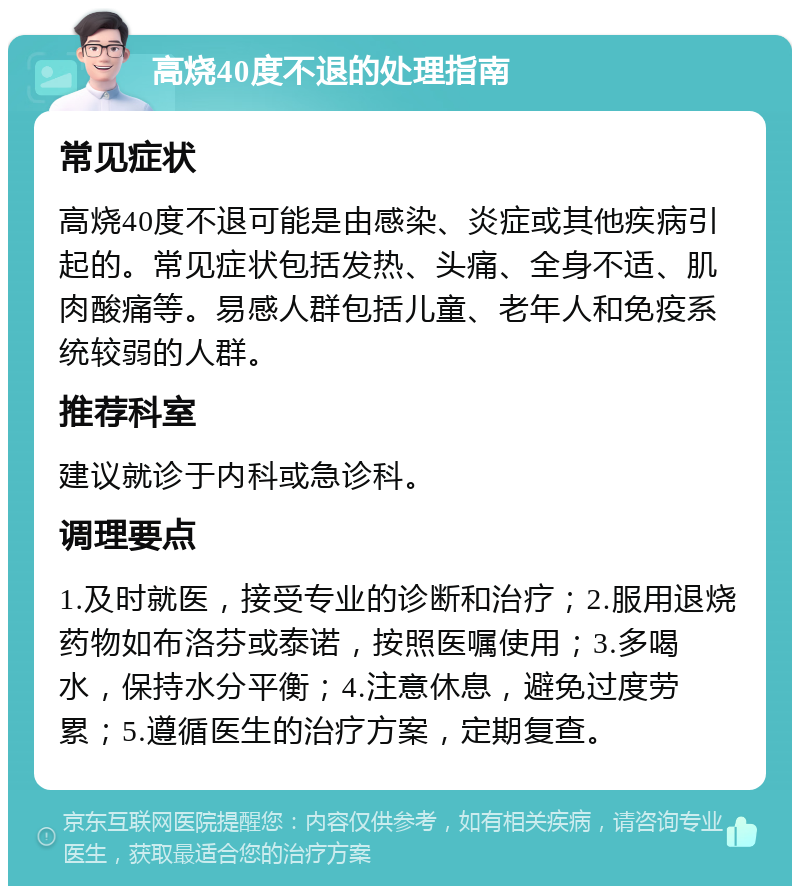 高烧40度不退的处理指南

常见症状

高烧40度不退可能是由感染、炎症或其他疾病引起的。常见症状包括发热、头痛、全身不适、肌肉酸痛等。易感人群包括儿童、老年人和免疫系统较弱的人群。

推荐科室

建议就诊于内科或急诊科。

调理要点

1.及时就医，接受专业的诊断和治疗；2.服用退烧药物如布洛芬或泰诺，按照医嘱使用；3.多喝水，保持水分平衡；4.注意休息，避免过度劳累；5.遵循医生的治疗方案，定期复查。

京东互联网医院提醒您：内容仅供参考，如有相关疾病，请咨询专业医生，获取最适合您的治疗方案